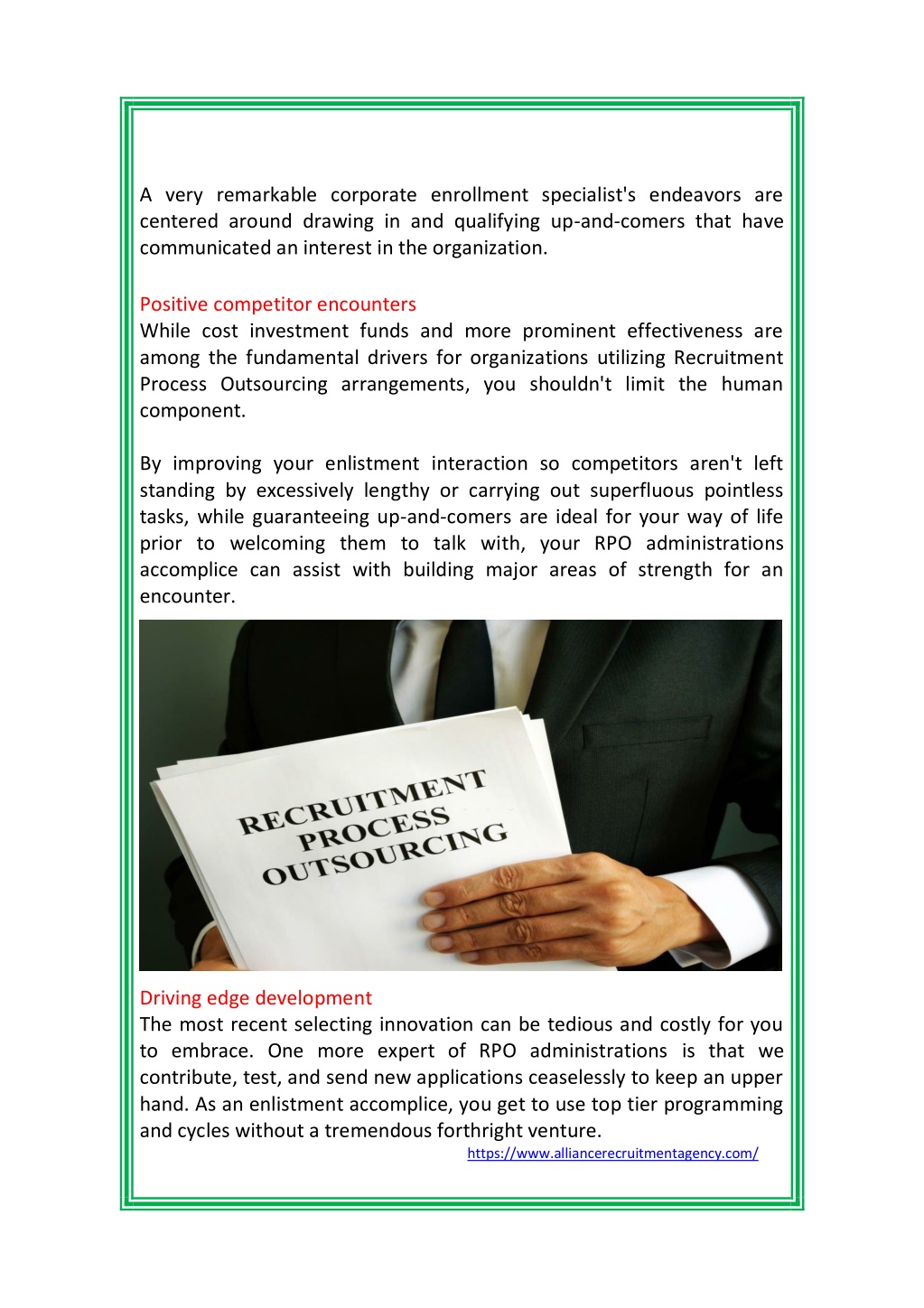 A very remarkable corporate enrollment specialist's endeavors are centered around drawing in and qualifying up-and-comers that have communicated an interest in the organization.

Positive competitor encounters
While cost investment funds and more prominent effectiveness are among the fundamental drivers for organizations utilizing Recruitment Process Outsourcing arrangements, you shouldn't limit the human component.

By improving your enlistment interaction so competitors aren't left standing by excessively lengthy or carrying out superfluous pointless tasks, while guaranteeing up-and-comers are ideal for your way of life prior to welcoming them to talk with, your RPO administrations accomplice can assist with building major areas of strength for an encounter.

RECRUITMENT PROCESS OUTSOURCING

Driving edge development
The most recent selecting innovation can be tedious and costly for you to embrace. One more expert of RPO administrations is that we contribute, test, and send new applications ceaselessly to keep an upper hand. As an enlistment accomplice, you get to use top tier programming and cycles without a tremendous forthright venture.
https://www.alliancerecruitmentagency.com/